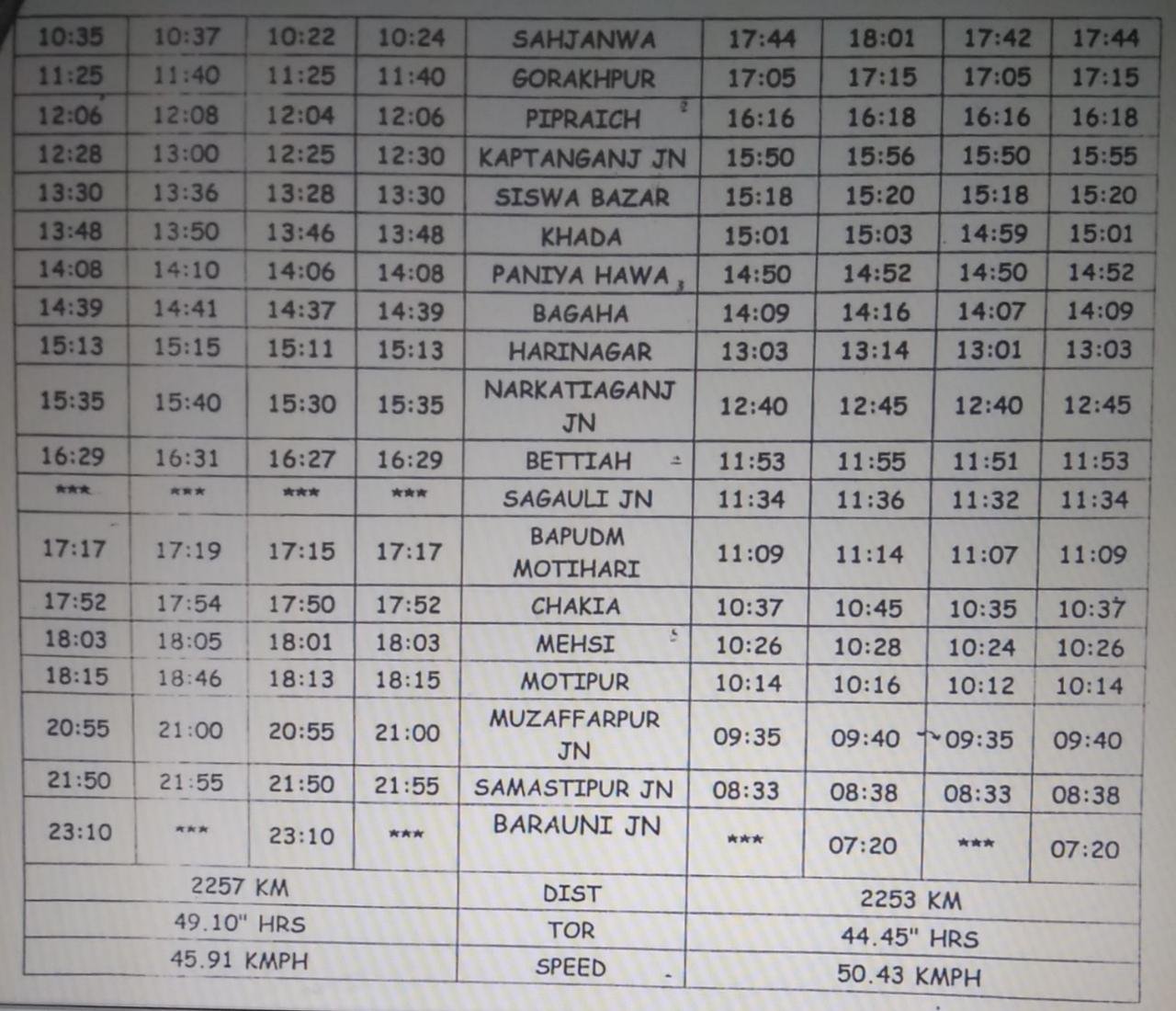 | 10:35 | 10:37 | 10:22 | 10:24 | SAHJANWA | 17:44 | 18:01 | 17:42 | 17:44 |
|---|---|---|---|---|---|---|---|---|
| 11:25 | 11:40 | 11:25 | 11:40 | GORAKHPUR | 17:05 | 17:15 | 17:05 | 17:15 |
| 12:06 | 12:08 | 12:04 | 12:06 | PIPRAICH | 16:16 | 16:18 | 16:16 | 16:18 |
| 12:28 | 13:00 | 12:25 | 12:30 | KAPTANGANJ JN | 15:50 | 15:56 | 15:50 | 15:55 |
| 13:30 | 13:36 | 13:28 | 13:30 | SISWA BAZAR | 15:18 | 15:20 | 15:18 | 15:20 |
| 13:48 | 13:50 | 13:46 | 13:48 | KHADA | 15:01 | 15:03 | 14:59 | 15:01 |
| 14:08 | 14:10 | 14:06 | 14:08 | PANIYA HAWA | 14:50 | 14:52 | 14:50 | 14:52 |
| 14:39 | 14:41 | 14:37 | 14:39 | BAGAHA | 14:09 | 14:16 | 14:07 | 14:09 |
| 15:13 | 15:15 | 15:11 | 15:13 | HARINAGAR | 13:03 | 13:14 | 13:01 | 13:03 |
| 15:35 | 15:40 | 15:30 | 15:35 | NARKATIAGANJ JN | 12:40 | 12:45 | 12:40 | 12:45 |
| 16:29 | 16:31 | 16:27 | 16:29 | BETTIAH | 11:53 | 11:55 | 11:51 | 11:53 |
| *** | *** | *** | *** | SAGAULI JN | 11:34 | 11:36 | 11:32 | 11:34 |
| 17:17 | 17:19 | 17:15 | 17:17 | BAPUDM MOTIHARI | 11:09 | 11:14 | 11:07 | 11:09 |
| 17:52 | 17:54 | 17:50 | 17:52 | CHAKIA | 10:37 | 10:45 | 10:35 | 10:37 |
| 18:03 | 18:05 | 18:01 | 18:03 | MEHSI | 10:26 | 10:28 | 10:24 | 10:26 |
| 18:15 | 18:46 | 18:13 | 18:15 | MOTIPUR | 10:14 | 10:16 | 10:12 | 10:14 |
| 20:55 | 21:00 | 20:55 | 21:00 | MUZAFFARPUR JN | 09:35 | 09:40 | 09:35 | 09:40 |
| 21:50 | 21:55 | 21:50 | 21:55 | SAMASTIPUR JN | 08:33 | 08:38 | 08:33 | 08:38 |
| 23:10 | *** | 23:10 | *** | BARAUNI JN | *** | 07:20 | *** | 07:20 |
| 2257 KM | | | | DIST | 2253 KM | | | |
| 49.10" HRS | | | | TOR | 44.45" HRS | | | |
| 45.91 KMPH | | | | SPEED | 50.43 KMPH | | | |